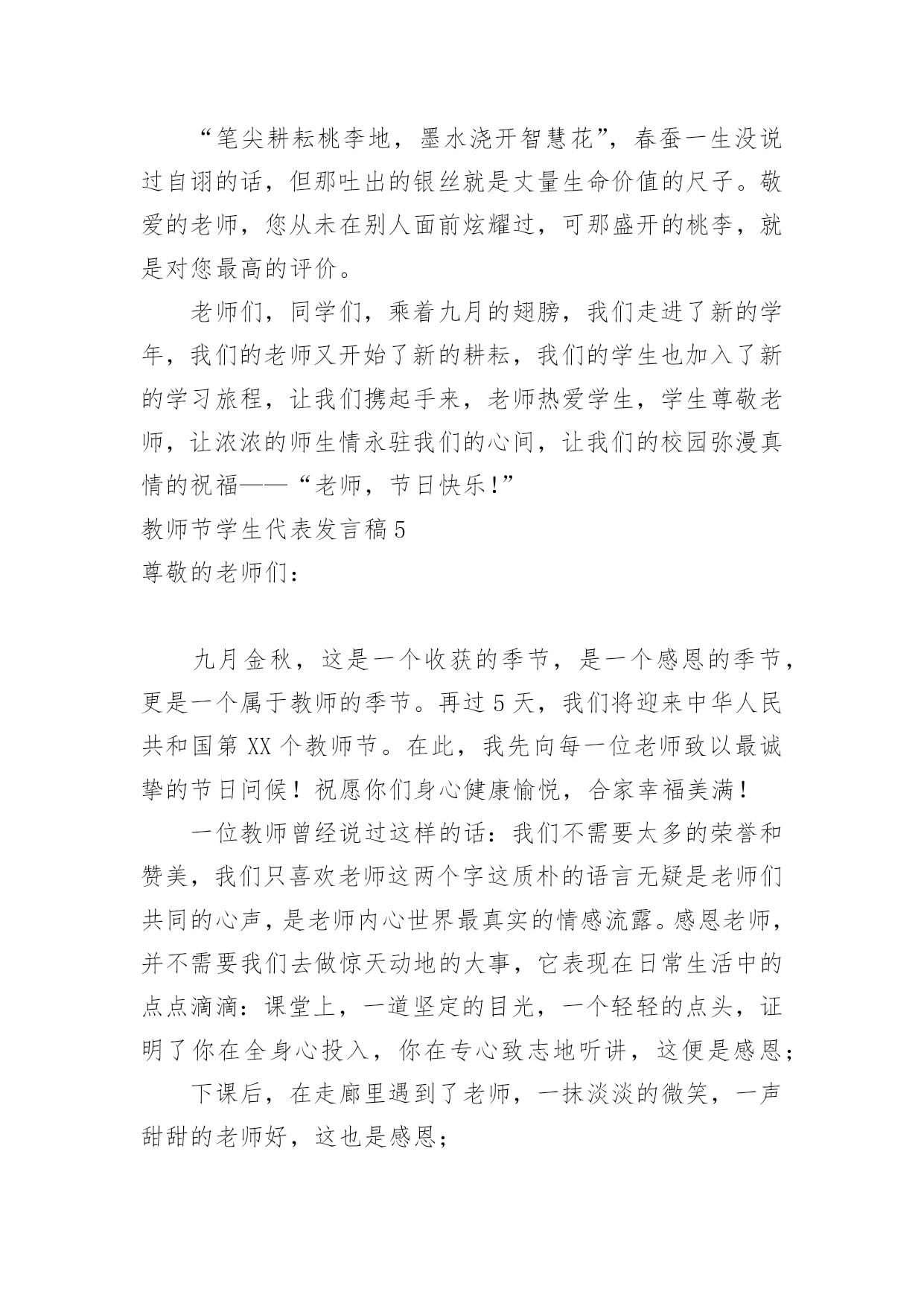 “笔尖耕耘桃李地，墨水浇开智慧花”，春蚕一生没说过自诩的话，但那吐出的银丝就是丈量生命价值的尺子。敬爱的老师，您从未在别人面前炫耀过，可那盛开的桃李，就是对您最高的评价。

老师们，同学们，乘着九月的翅膀，我们走进了新的学年，我们的老师又开始了新的耕耘，我们的学生也加入了新的学习旅程，让我们携起手来，老师热爱学生，学生尊敬老师，让浓浓的师生情永驻我们的心间，让我们的校园弥漫真情的祝福——“老师，节日快乐!”

教师节学生代表发言稿5

尊敬的老师们：

九月金秋，这是一个收获的季节，是一个感恩的季节，更是一个属于教师的季节。再过5天，我们将迎来中华人民共和国第XX个教师节。在此，我先向每一位老师致以最诚挚的节日问候！祝愿你们身心健康愉悦，合家幸福美满！

一位教师曾经说过这样的话：我们不需要太多的荣誉和赞美，我们只喜欢老师这两个字这质朴的语言无疑是老师们共同的心声，是老师内心世界最真实的情感流露。感恩老师，并不需要我们去做惊天动地的大事，它表现在日常生活中的点点滴滴：课堂上，一道坚定的目光，一个轻轻的点头，证明了你在全身心投入，你在专心致志地听讲，这便是感恩；

下课后，在走廊里遇到了老师，一抹淡淡的微笑，一声甜甜的老师好，这也是感恩；